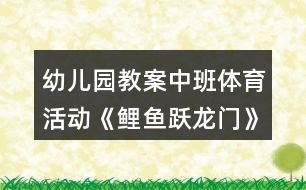 幼儿园教案中班体育活动《鲤鱼跃龙门》